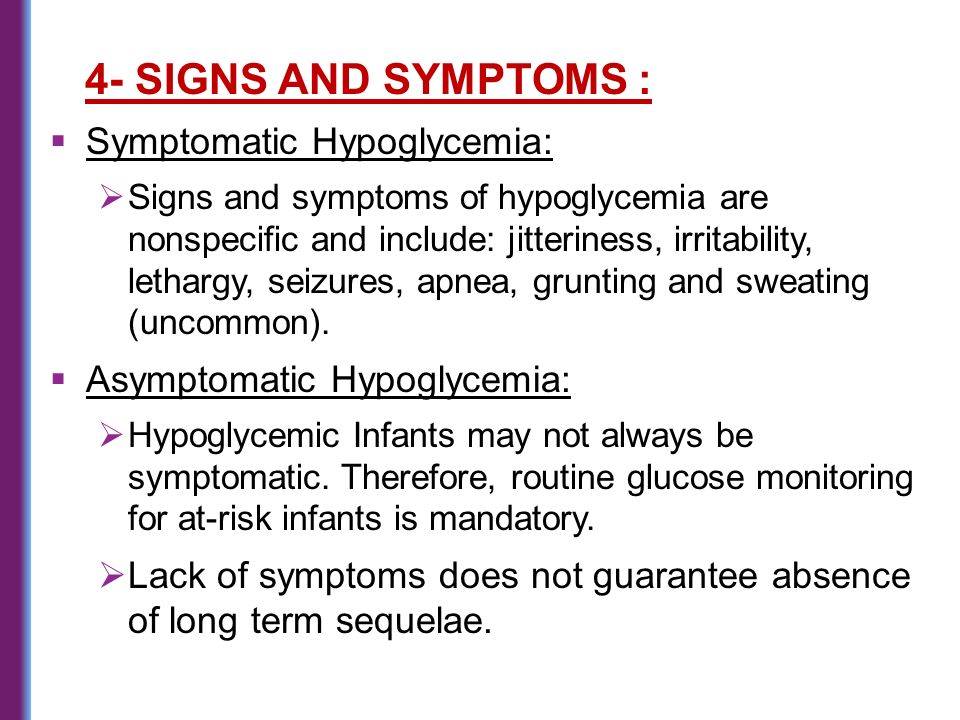 4- SIGNS AND SYMPTOMS :

▪ Symptomatic Hypoglycemia:

➢ Signs and symptoms of hypoglycemia are nonspecific and include: jitteriness, irritability, lethargy, seizures, apnea, grunting and sweating (uncommon).

▪ Asymptomatic Hypoglycemia:

➢ Hypoglycemic Infants may not always be symptomatic. Therefore, routine glucose monitoring for at-risk infants is mandatory.

➢ Lack of symptoms does not guarantee absence of long term sequelae.